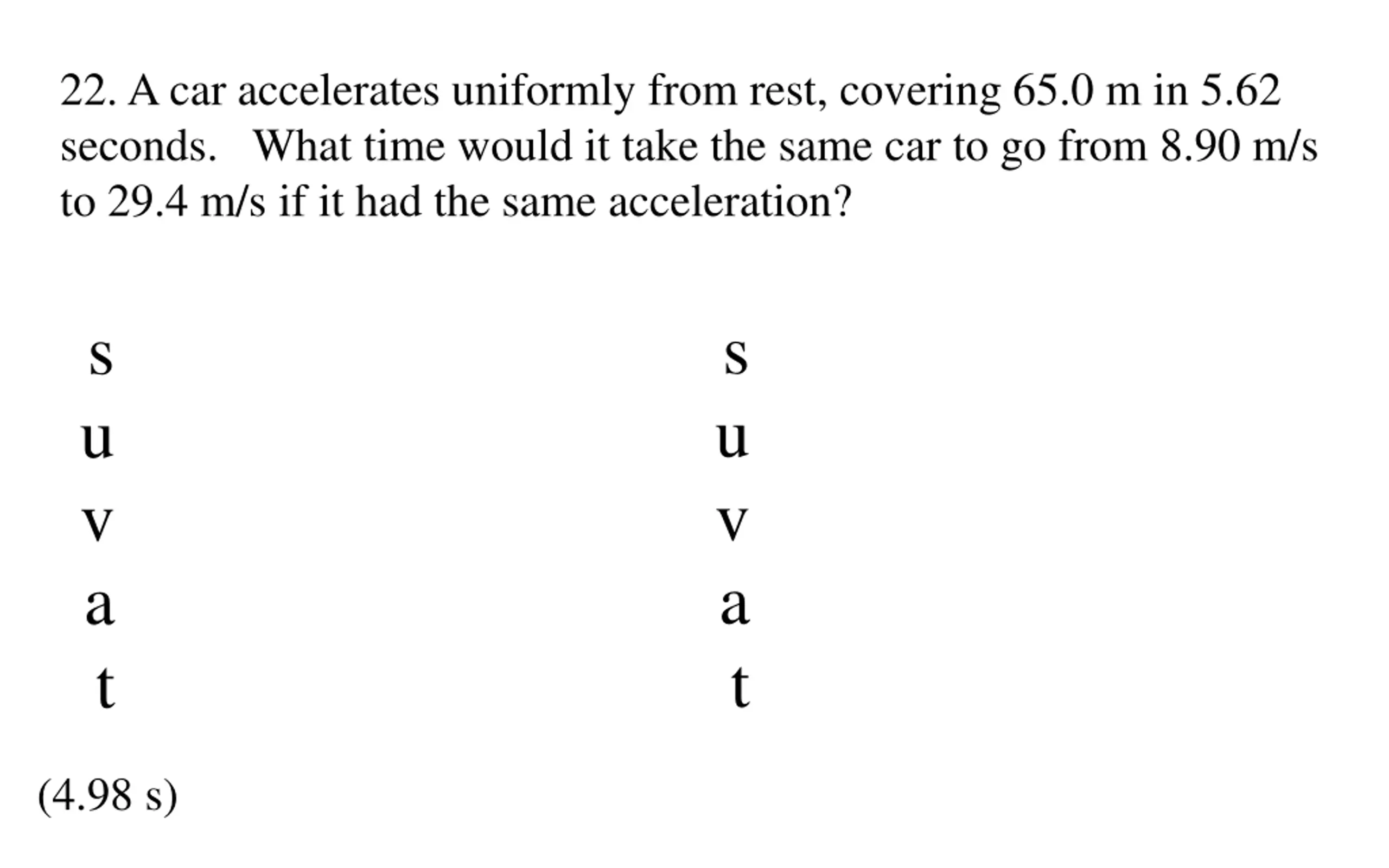 22. A car accelerates uniformly from rest, covering 65.0 m in 5.62 seconds.   What time would it take the same car to go from 8.90 m/s to 29.4 m/s if it had the same acceleration?

s
u
v
a
t

s
u
v
a
t

(4.98 s)